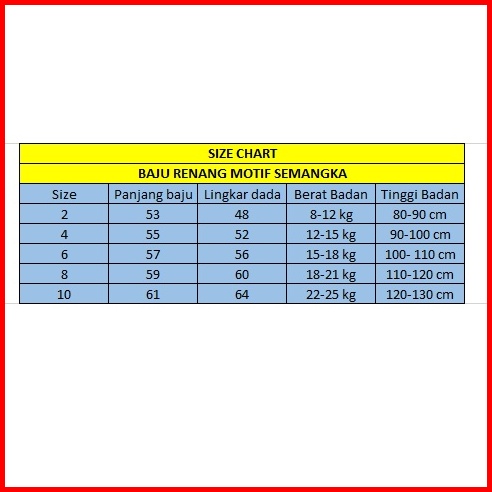 SIZE CHART

BAJU RENANG MOTIF SEMANGKA

| Size | Panjang baju | Lingkar dada | Berat Badan | Tinggi Badan |
|---|---|---|---|---|
| 2 | 53 | 48 | 8-12 kg | 80-90 cm |
| 4 | 55 | 52 | 12-15 kg | 90-100 cm |
| 6 | 57 | 56 | 15-18 kg | 100- 110 cm |
| 8 | 59 | 60 | 18-21 kg | 110-120 cm |
| 10 | 61 | 64 | 22-25 kg | 120-130 cm |